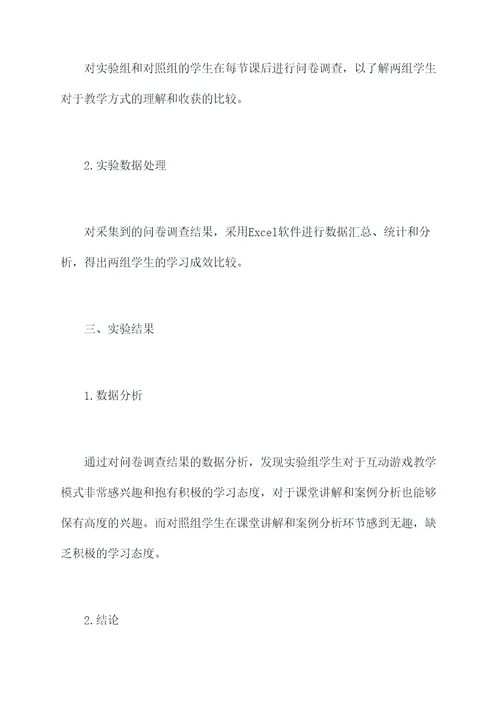 对实验组和对照组的学生在每节课后进行问卷调查，以了解两组学生对于教学方式的理解和收获的比较。

2.实验数据处理

对采集到的问卷调查结果，采用Excel软件进行数据汇总、统计和分析，得出两组学生的学习成效比较。

三、实验结果

1.数据分析

通过对问卷调查结果的数据分析，发现实验组学生对于互动游戏教学模式非常感兴趣和抱有积极的学习态度，对于课堂讲解和案例分析也能够保有高度的兴趣。而对照组学生在课堂讲解和案例分析环节感到无趣，缺乏积极的学习态度。

2.结论